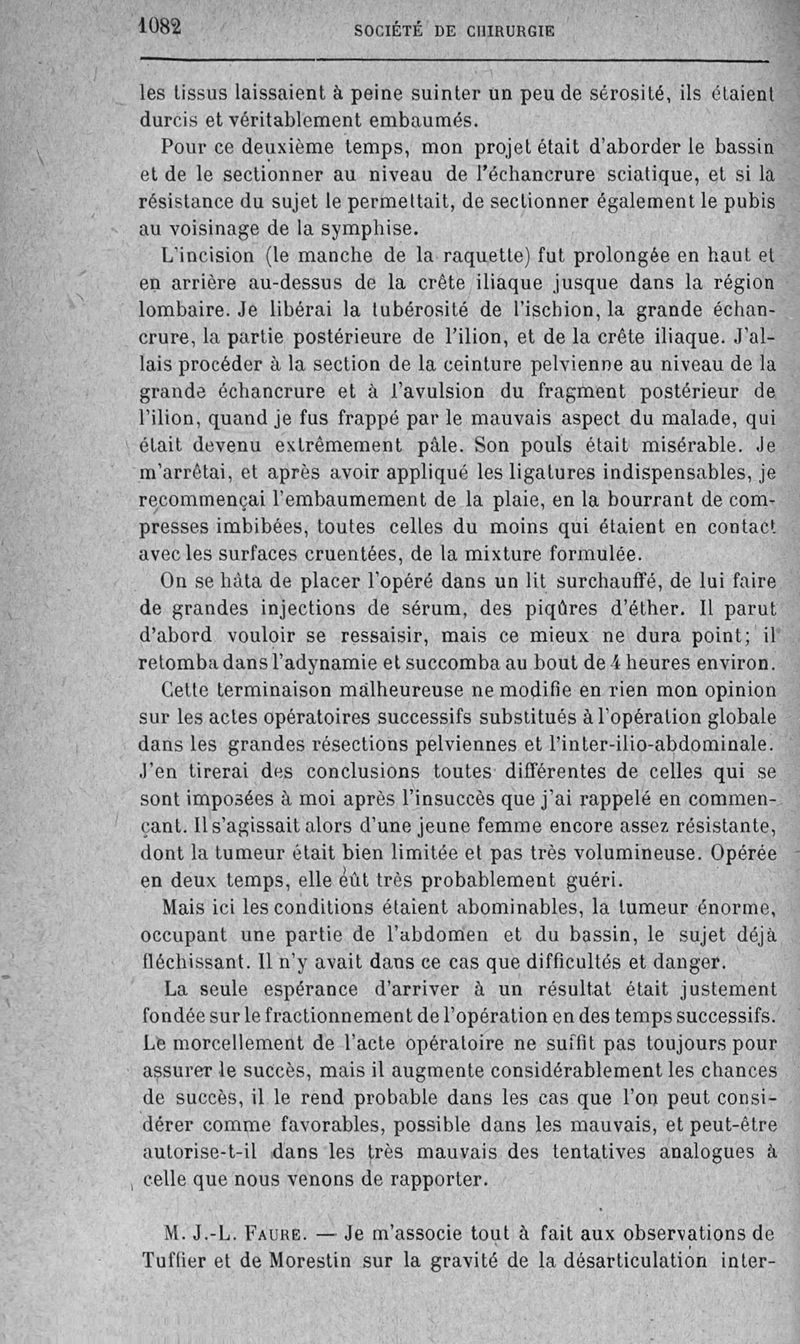 1082 SOCIÉTÉ DE CHIRURGIE

les tissus laissaient à peine suinter un peu de sérosité, ils étaient durcis et véritablement embaumés.

Pour ce deuxième temps, mon projet était d'aborder le bassin et de le sectionner au niveau de l'échancrure sciatique, et si la résistance du sujet le permettait, de sectionner également le pubis au voisinage de la symphise.

L'incision (le manche de la raquette) fut prolongée en haut et en arrière au-dessus de la crête iliaque jusque dans la région lombaire. Je libérai la tubérosité de l'ischion, la grande échancrure, la partie postérieure de l'ilion, et de la crête iliaque. J'allais procéder à la section de la ceinture pelvienne au niveau de la grande échancrure et à l'avulsion du fragment postérieur de l'ilion, quand je fus frappé par le mauvais aspect du malade, qui était devenu extrêmement pâle. Son pouls était misérable. Je m'arrêtai, et après avoir appliqué les ligatures indispensables, je recommençai l'embaumement de la plaie, en la bourrant de compresses imbibées, toutes celles du moins qui étaient en contact avec les surfaces cruentées, de la mixture formulée.

On se hâta de placer l'opéré dans un lit surchauffé, de lui faire de grandes injections de sérum, des piqûres d'éther. Il parut d'abord vouloir se ressaisir, mais ce mieux ne dura point; il retomba dans l'adynamie et succomba au bout de 4 heures environ.

Cette terminaison malheureuse ne modifie en rien mon opinion sur les actes opératoires successifs substitués à l'opération globale dans les grandes résections pelviennes et l'inter-ilio-abdominale. J'en tirerai des conclusions toutes différentes de celles qui se sont imposées à moi après l'insuccès que j'ai rappelé en commençant. Il s'agissait alors d'une jeune femme encore assez résistante, dont la tumeur était bien limitée et pas très volumineuse. Opérée en deux temps, elle eût très probablement guéri.

Mais ici les conditions étaient abominables, la tumeur énorme, occupant une partie de l'abdomen et du bassin, le sujet déjà fléchissant. Il n'y avait dans ce cas que difficultés et danger.

La seule espérance d'arriver à un résultat était justement fondée sur le fractionnement de l'opération en des temps successifs. Le morcellement de l'acte opératoire ne suffit pas toujours pour assurer le succès, mais il augmente considérablement les chances de succès, il le rend probable dans les cas que l'on peut considérer comme favorables, possible dans les mauvais, et peut-être autorise-t-il dans les très mauvais des tentatives analogues à celle que nous venons de rapporter.

M. J.-L. Faure. — Je m'associe tout à fait aux observations de Tuffier et de Morestin sur la gravité de la désarticulation inter-